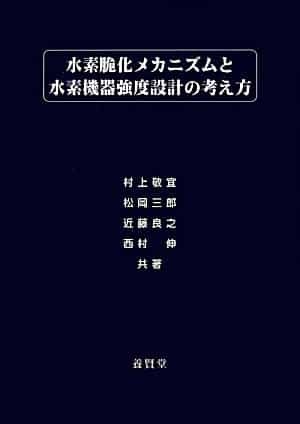 水素脆化メカニズムと
水素機器強度設計の考え方

村上敬宜
松岡三郎
近藤良之
西村　伸
共著

養賢堂